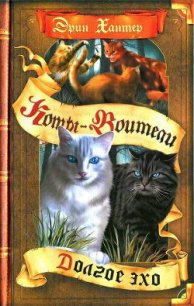 Эрин Хантер

Коты-Воители

Долгое эхо